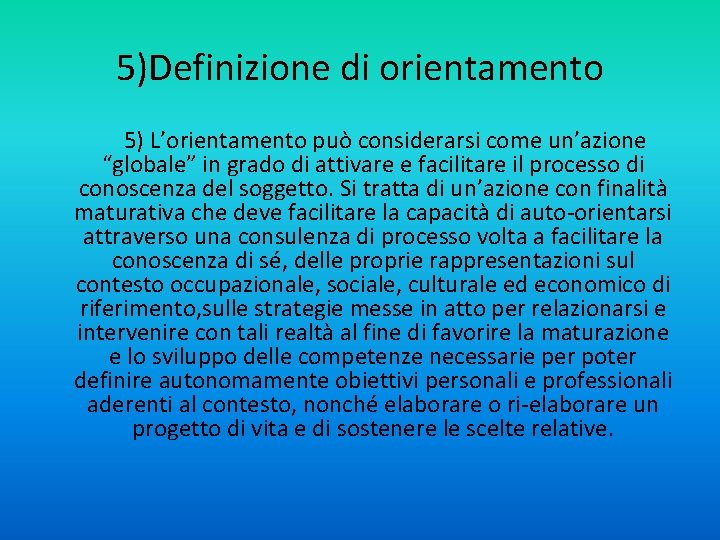 5)Definizione di orientamento

5) L’orientamento può considerarsi come un’azione “globale” in grado di attivare e facilitare il processo di conoscenza del soggetto. Si tratta di un’azione con finalità maturativa che deve facilitare la capacità di auto-orientarsi attraverso una consulenza di processo volta a facilitare la conoscenza di sé, delle proprie rappresentazioni sul contesto occupazionale, sociale, culturale ed economico di riferimento,sulle strategie messe in atto per relazionarsi e intervenire con tali realtà al fine di favorire la maturazione e lo sviluppo delle competenze necessarie per poter definire autonomamente obiettivi personali e professionali aderenti al contesto, nonché elaborare o ri-elaborare un progetto di vita e di sostenere le scelte relative.